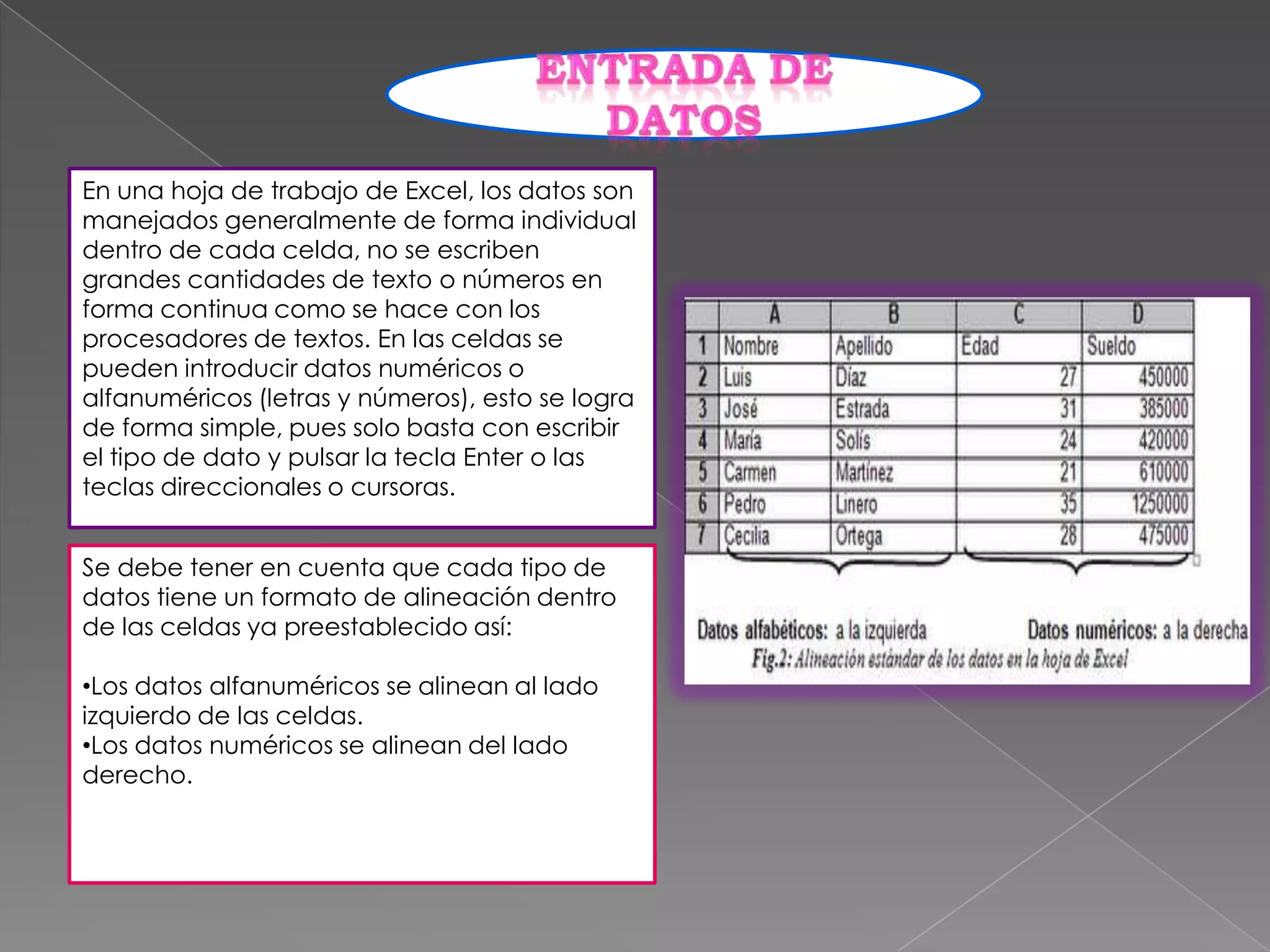 ENTRADA DE DATOS

En una hoja de trabajo de Excel, los datos son manejados generalmente de forma individual dentro de cada celda, no se escriben grandes cantidades de texto o números en forma continua como se hace con los procesadores de textos. En las celdas se pueden introducir datos numéricos o alfanuméricos (letras y números), esto se logra de forma simple, pues solo basta con escribir el tipo de dato y pulsar la tecla Enter o las teclas direccionales o cursoras.

Se debe tener en cuenta que cada tipo de datos tiene un formato de alineación dentro de las celdas ya preestablecido así:

•Los datos alfanuméricos se alinean al lado izquierdo de las celdas.
•Los datos numéricos se alinean del lado derecho.

| | A | B | C | D |
|---|---|---|---|---|
| 1 | Nombre | Apellido | Edad | Sueldo |
| 2 | Luis | Díaz | 27 | 450000 |
| 3 | José | Estrada | 31 | 385000 |
| 4 | María | Solís | 24 | 420000 |
| 5 | Carmen | Martínez | 21 | 610000 |
| 6 | Pedro | Linero | 35 | 1250000 |
| 7 | Cecilia | Ortega | 28 | 475000 |

Datos alfabéticos: a la izquierda Datos numéricos: a la derecha
Fig.2: Alineación estándar de los datos en la hoja de Excel